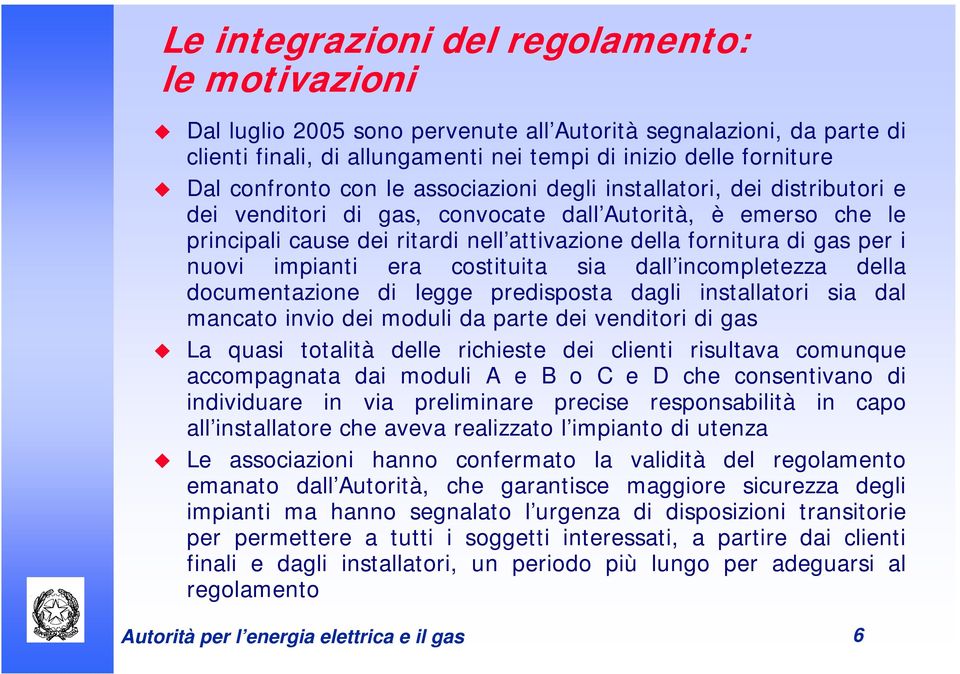 Le integrazioni del regolamento: le motivazioni

Dal luglio 2005 sono pervenute all'Autorità segnalazioni, da parte di clienti finali, di allungamenti nei tempi di inizio delle forniture

Dal confronto con le associazioni degli installatori, dei distributori e dei venditori di gas, convocate dall'Autorità, è emerso che le principali cause dei ritardi nell'attivazione della fornitura di gas per i nuovi impianti era costituita sia dall'incompletezza della documentazione di legge predisposta dagli installatori sia dal mancato invio dei moduli da parte dei venditori di gas

La quasi totalità delle richieste dei clienti risultava comunque accompagnata dai moduli A e B o C e D che consentivano di individuare in via preliminare precise responsabilità in capo all'installatore che aveva realizzato l'impianto di utenza

Le associazioni hanno confermato la validità del regolamento emanato dall'Autorità, che garantisce maggiore sicurezza degli impianti ma hanno segnalato l'urgenza di disposizioni transitorie per permettere a tutti i soggetti interessati, a partire dai clienti finali e dagli installatori, un periodo più lungo per adeguarsi al regolamento

Autorità per l'energia elettrica e il gas

6